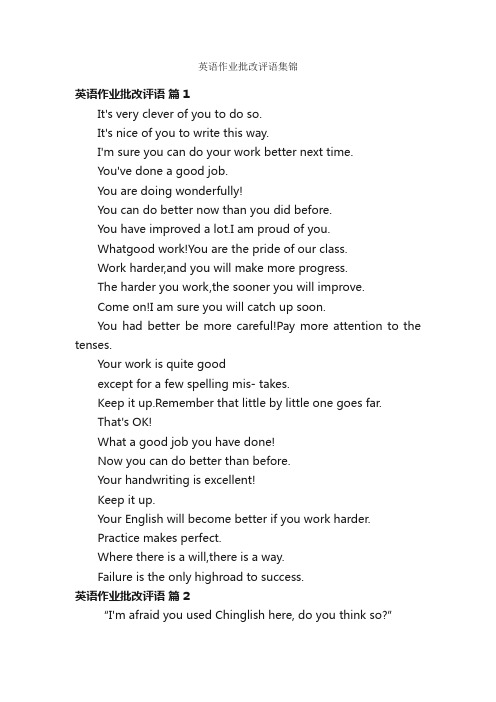 英语作业批改评语集锦

英语作业批改评语 篇1

It's very clever of you to do so.

It's nice of you to write this way.

I'm sure you can do your work better next time.

You've done a good job.

You are doing wonderfully!

You can do better now than you did before.

You have improved a lot.I am proud of you.

Whatgood work!You are the pride of our class.

Work harder,and you will make more progress.

The harder you work,the sooner you will improve.

Come on!I am sure you will catch up soon.

You had better be more careful!Pay more attention to the tenses.

Your work is quite good

except for a few spelling mis- takes.

Keep it up.Remember that little by little one goes far.

That's OK!

What a good job you have done!

Now you can do better than before.

Your handwriting is excellent!

Keep it up.

Your English will become better if you work harder.

Practice makes perfect.

Where there is a will,there is a way.

Failure is the only highroad to success.

英语作业批改评语 篇2

"I'm afraid you used Chinglish here, do you think so?"